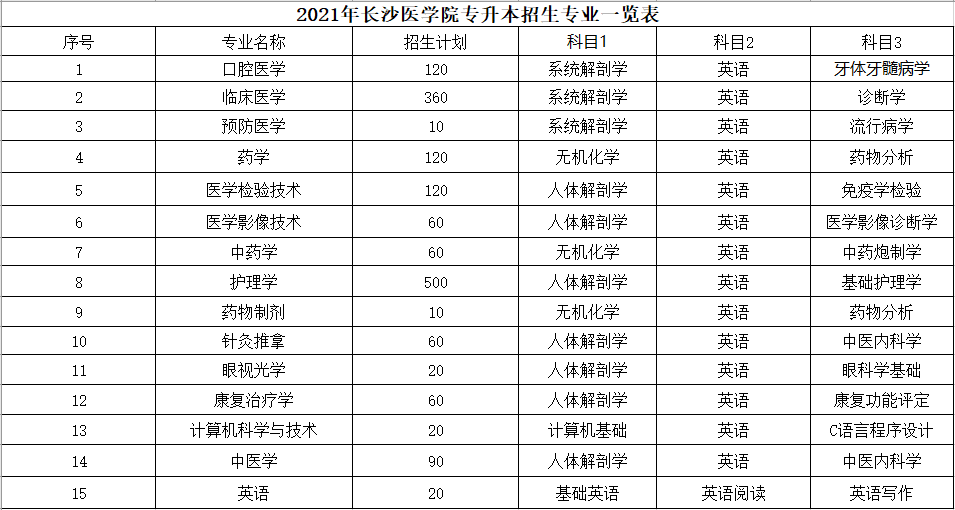 2021年长沙医学院专升本招生专业一览表

| 序号 | 专业名称 | 招生计划 | 科目1 | 科目2 | 科目3 |
|---|---|---|---|---|---|
| 1 | 口腔医学 | 120 | 系统解剖学 | 英语 | 牙体牙髓病学 |
| 2 | 临床医学 | 360 | 系统解剖学 | 英语 | 诊断学 |
| 3 | 预防医学 | 10 | 系统解剖学 | 英语 | 流行病学 |
| 4 | 药学 | 120 | 无机化学 | 英语 | 药物分析 |
| 5 | 医学检验技术 | 120 | 人体解剖学 | 英语 | 免疫学检验 |
| 6 | 医学影像技术 | 60 | 人体解剖学 | 英语 | 医学影像诊断学 |
| 7 | 中药学 | 60 | 无机化学 | 英语 | 中药炮制学 |
| 8 | 护理学 | 500 | 人体解剖学 | 英语 | 基础护理学 |
| 9 | 药物制剂 | 10 | 无机化学 | 英语 | 药物分析 |
| 10 | 针灸推拿 | 60 | 人体解剖学 | 英语 | 中医内科学 |
| 11 | 眼视光学 | 20 | 人体解剖学 | 英语 | 眼科学基础 |
| 12 | 康复治疗学 | 60 | 人体解剖学 | 英语 | 康复功能评定 |
| 13 | 计算机科学与技术 | 20 | 计算机基础 | 英语 | C语言程序设计 |
| 14 | 中医学 | 90 | 人体解剖学 | 英语 | 中医内科学 |
| 15 | 英语 | 20 | 基础英语 | 英语阅读 | 英语写作 |